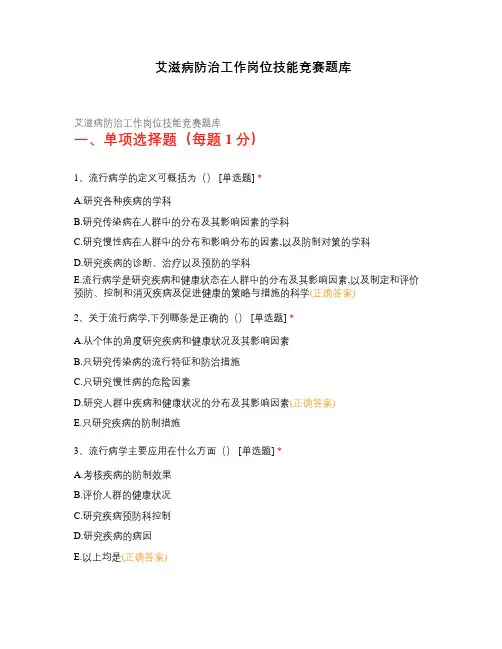 艾滋病防治工作岗位技能竞赛题库

艾滋病防治工作岗位技能竞赛题库

一、单项选择题（每题 1 分）

1、流行病学的定义可概括为（） [单选题] *

A.研究各种疾病的学科

B.研究传染病在人群中的分布及其影响因素的学科

C.研究慢性病在人群中的分布和影响分布的因素,以及防制对策的学科

D.研究疾病的诊断、治疗以及预防的学科

E.流行病学是研究疾病和健康状态在人群中的分布及其影响因素,以及制定和评价预防、控制和消灭疾病及促进健康的策略与措施的科学(正确答案)

2、关于流行病学,下列哪条是正确的（） [单选题] *

A.从个体的角度研究疾病和健康状况及其影响因素

B.只研究传染病的流行特征和防治措施

C.只研究慢性病的危险因素

D.研究人群中疾病和健康状况的分布及其影响因素(正确答案)

E.只研究疾病的防制措施

3、流行病学主要应用在什么方面（） [单选题] *

A.考核疾病的防制效果

B.评价人群的健康状况

C.研究疾病预防科控制

D.研究疾病的病因

E.以上均是(正确答案)